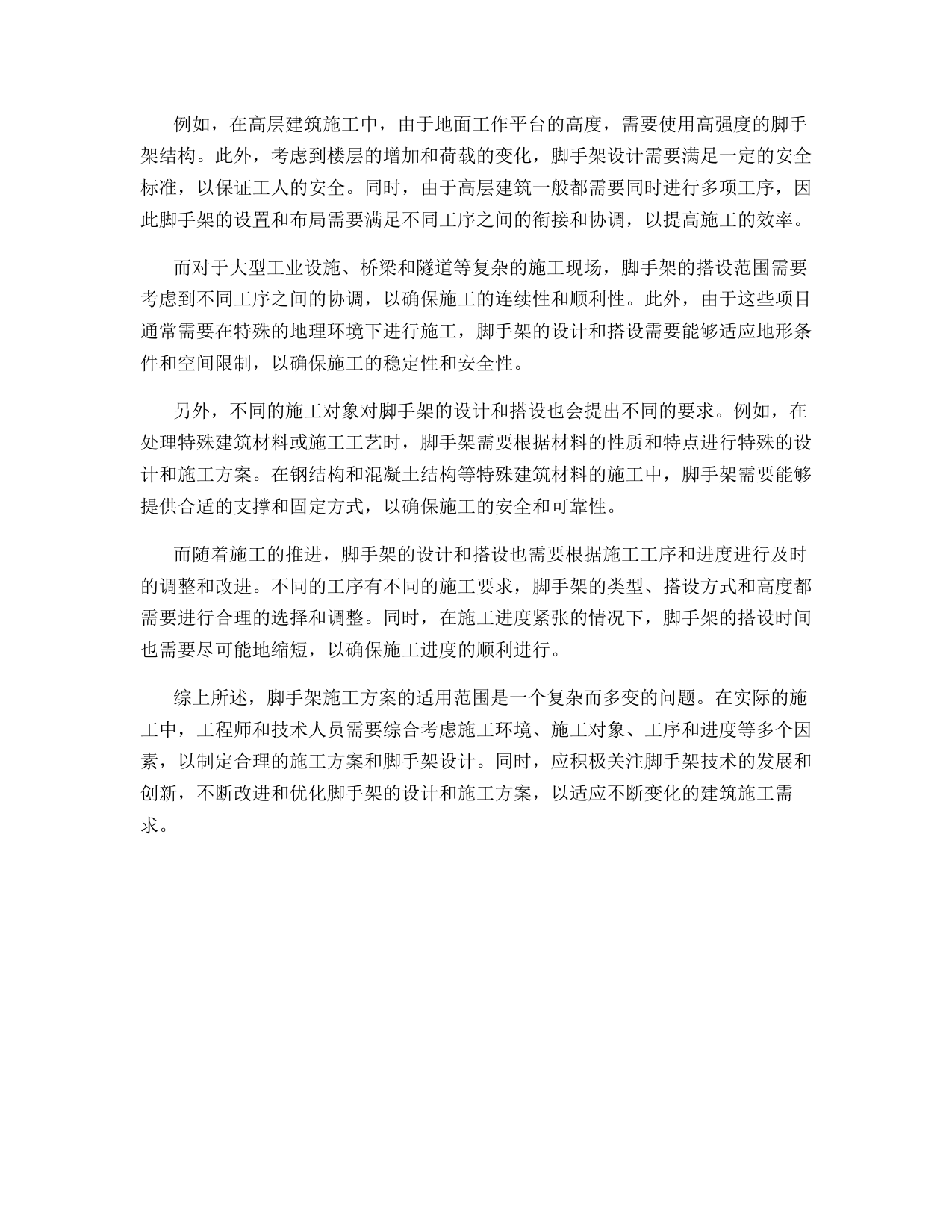 例如，在高层建筑施工中，由于地面工作平台的高度，需要使用高强度的脚手架结构。此外，考虑到楼层的增加和荷载的变化，脚手架设计需要满足一定的安全标准，以保证工人的安全。同时，由于高层建筑一般都需要同时进行多项工序，因此脚手架的设置和布局需要满足不同工序之间的衔接和协调，以提高施工的效率。

而对于大型工业设施、桥梁和隧道等复杂的施工现场，脚手架的搭设范围需要考虑到不同工序之间的协调，以确保施工的连续性和顺利性。此外，由于这些项目通常需要在特殊的地理环境下进行施工，脚手架的设计和搭设需要能够适应地形条件和空间限制，以确保施工的稳定性和安全性。

另外，不同的施工对象对脚手架的设计和搭设也会提出不同的要求。例如，在处理特殊建筑材料或施工工艺时，脚手架需要根据材料的性质和特点进行特殊的设计和施工方案。在钢结构和混凝土结构等特殊建筑材料的施工中，脚手架需要能够提供合适的支撑和固定方式，以确保施工的安全和可靠性。

而随着施工的推进，脚手架的设计和搭设也需要根据施工工序和进度进行及时的调整和改进。不同的工序有不同的施工要求，脚手架的类型、搭设方式和高度都需要进行合理的选择和调整。同时，在施工进度紧张的情况下，脚手架的搭设时间也需要尽可能地缩短，以确保施工进度的顺利进行。

综上所述，脚手架施工方案的适用范围是一个复杂而多变的问题。在实际的施工中，工程师和技术人员需要综合考虑施工环境、施工对象、工序和进度等多个因素，以制定合理的施工方案和脚手架设计。同时，应积极关注脚手架技术的发展和创新，不断改进和优化脚手架的设计和施工方案，以适应不断变化的建筑施工需求。